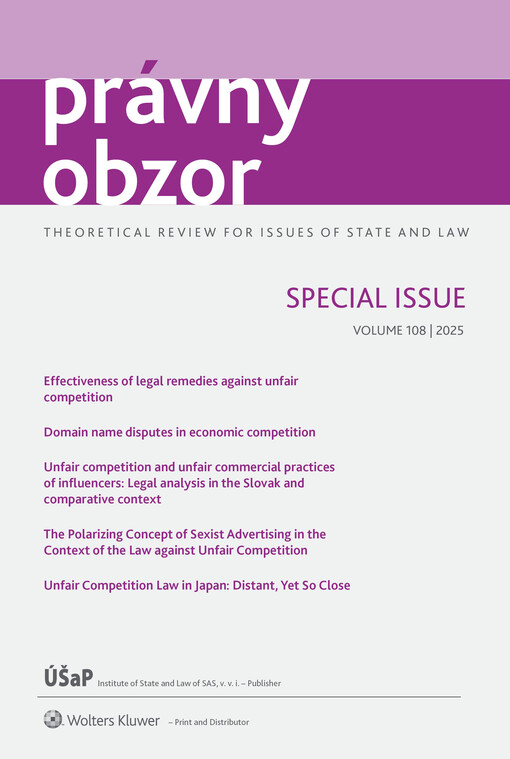 právny obzor

THEORETICAL REVIEW FOR ISSUES OF STATE AND LAW

SPECIAL ISSUE

VOLUME 108 | 2025

Effectiveness of legal remedies against unfair competition

Domain name disputes in economic competition

Unfair competition and unfair commercial practices of influencers: Legal analysis in the Slovak and comparative context

The Polarizing Concept of Sexist Advertising in the Context of the Law against Unfair Competition

Unfair Competition Law in Japan: Distant, Yet So Close

ÚŠaP Institute of State and Law of SAS, v. v. i. – Publisher

Wolters Kluwer – Print and Distributor